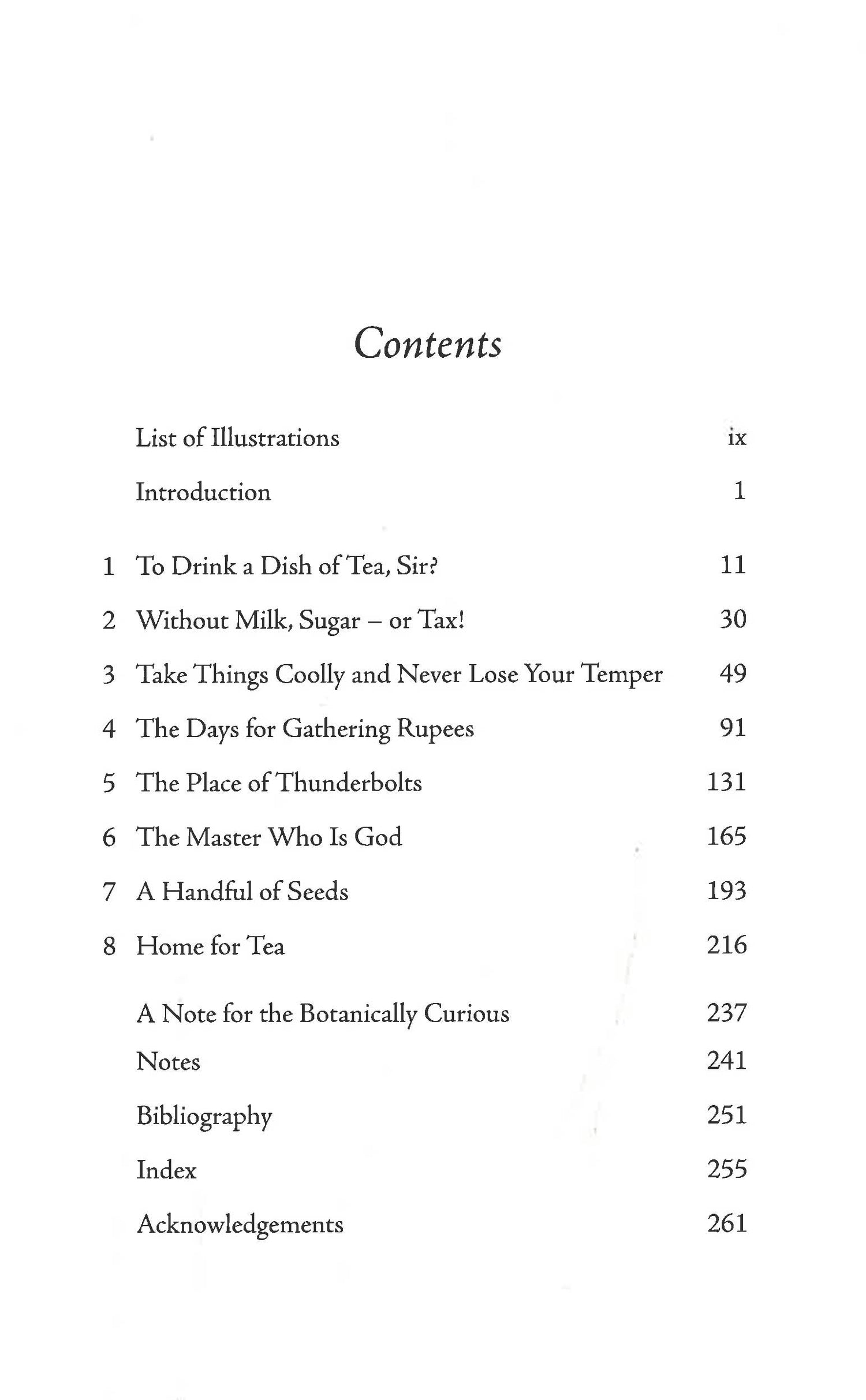 Contents

List of Illustrations ix

Introduction 1

1 To Drink a Dish of Tea, Sir? 11

2 Without Milk, Sugar – or Tax! 30

3 Take Things Coolly and Never Lose Your Temper 49

4 The Days for Gathering Rupees 91

5 The Place of Thunderbolts 131

6 The Master Who Is God 165

7 A Handful of Seeds 193

8 Home for Tea 216

A Note for the Botanically Curious 237

Notes 241

Bibliography 251

Index 255

Acknowledgements 261